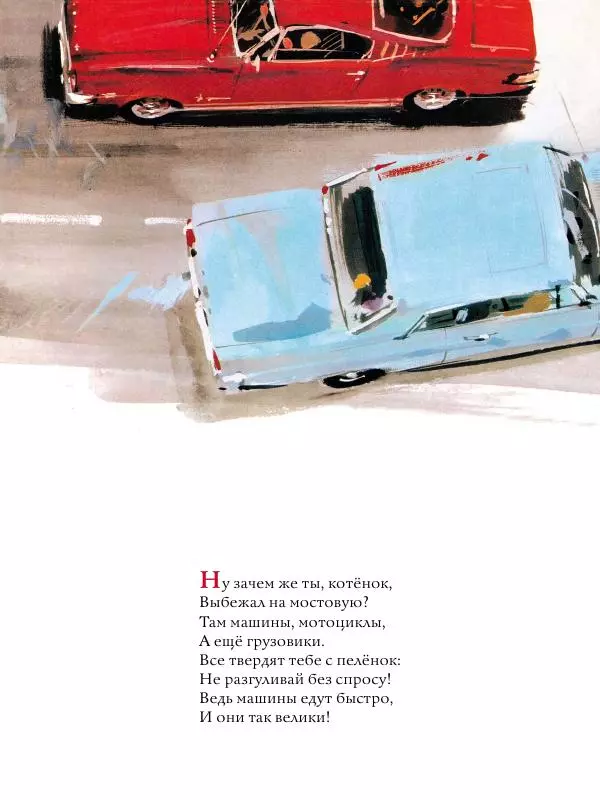 Ну зачем же ты, котёнок,
Выбежал на мостовую?
Там машины, мотоциклы,
А ещё грузовики.
Все твердят тебе с пелёнок:
Не разгуливай без спросу!
Ведь машины едут быстро,
И они так велики!